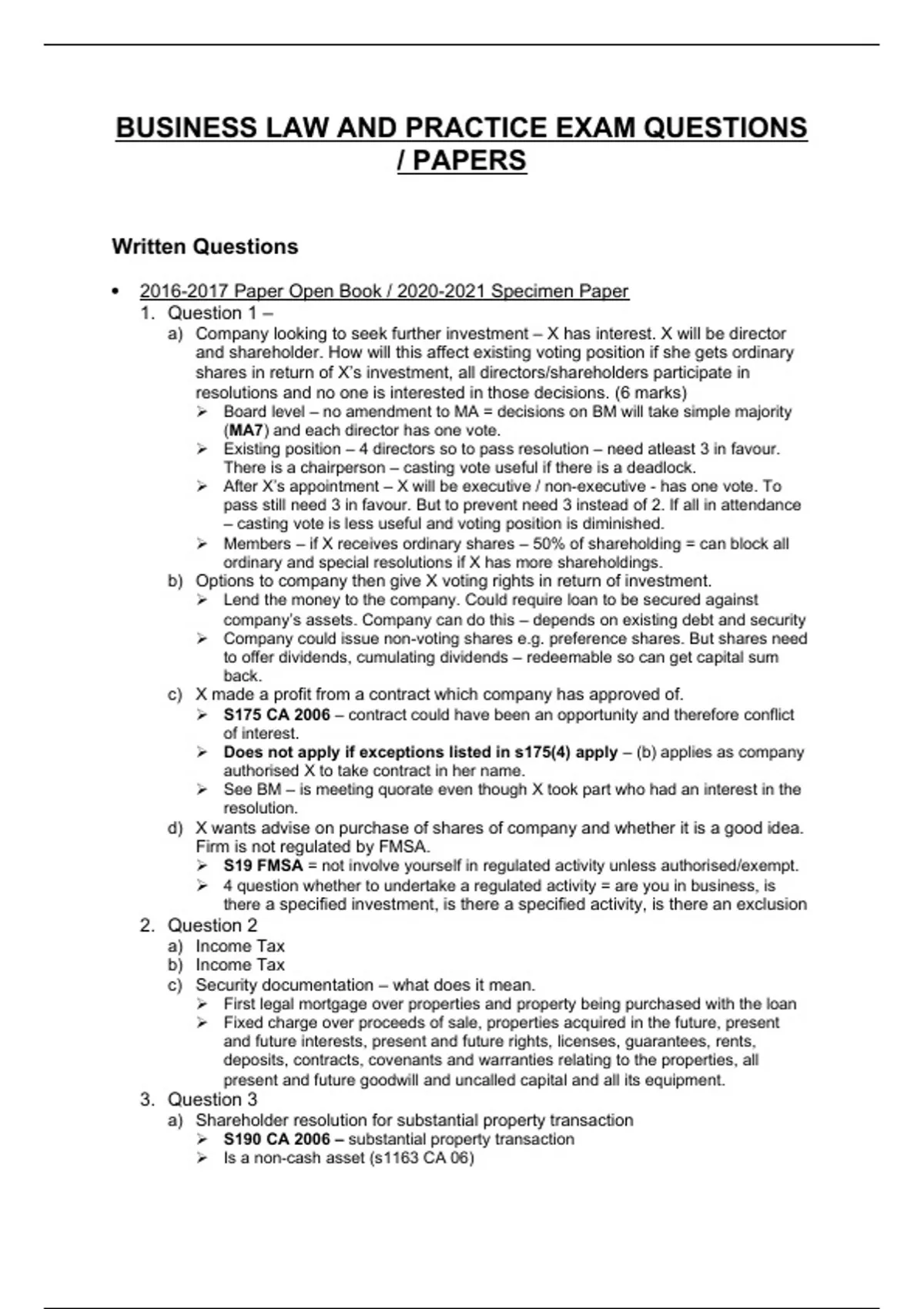 BUSINESS LAW AND PRACTICE EXAM QUESTIONS / PAPERS

Written Questions

• 2016-2017 Paper Open Book / 2020-2021 Specimen Paper

1. Question 1 –

a) Company looking to seek further investment – X has interest. X will be director and shareholder. How will this affect existing voting position if she gets ordinary shares in return of X's investment, all directors/shareholders participate in resolutions and no one is interested in those decisions. (6 marks)

➢ Board level – no amendment to MA = decisions on BM will take simple majority (MA7) and each director has one vote.

➢ Existing position – 4 directors so to pass resolution – need atleast 3 in favour. There is a chairperson – casting vote useful if there is a deadlock.

➢ After X's appointment – X will be executive / non-executive - has one vote. To pass still need 3 in favour. But to prevent need 3 instead of 2. If all in attendance – casting vote is less useful and voting position is diminished.

➢ Members – if X receives ordinary shares – 50% of shareholding = can block all ordinary and special resolutions if X has more shareholdings.

b) Options to company then give X voting rights in return of investment.

➢ Lend the money to the company. Could require loan to be secured against company's assets. Company can do this – depends on existing debt and security

➢ Company could issue non-voting shares e.g. preference shares. But shares need to offer dividends, cumulating dividends – redeemable so can get capital sum back.

c) X made a profit from a contract which company has approved of.

➢ S175 CA 2006 – contract could have been an opportunity and therefore conflict of interest.

➢ Does not apply if exceptions listed in s175(4) apply – (b) applies as company authorised X to take contract in her name.

➢ See BM – is meeting quorate even though X took part who had an interest in the resolution.

d) X wants advise on purchase of shares of company and whether it is a good idea. Firm is not regulated by FMSA.

➢ S19 FMSA = not involve yourself in regulated activity unless authorised/exempt.

➢ 4 question whether to undertake a regulated activity = are you in business, is there a specified investment, is there a specified activity, is there an exclusion

2. Question 2

a) Income Tax

b) Income Tax

c) Security documentation – what does it mean.

➢ First legal mortgage over properties and property being purchased with the loan

➢ Fixed charge over proceeds of sale, properties acquired in the future, present and future interests, present and future rights, licenses, guarantees, rents, deposits, contracts, covenants and warranties relating to the properties, all present and future goodwill and uncalled capital and all its equipment.

3. Question 3

a) Shareholder resolution for substantial property transaction

➢ S190 CA 2006 – substantial property transaction

➢ Is a non-cash asset (s1163 CA 06)